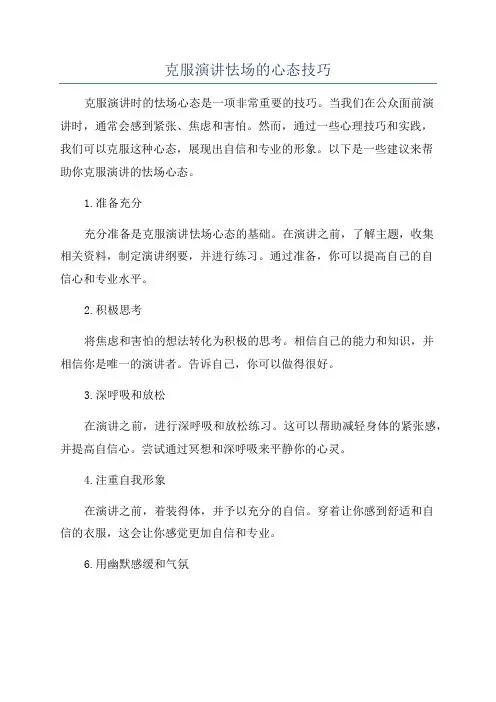 克服演讲怯场的心态技巧

克服演讲时的怯场心态是一项非常重要的技巧。当我们在公众面前演讲时，通常会感到紧张、焦虑和害怕。然而，通过一些心理技巧和实践，我们可以克服这种心态，展现出自信和专业的形象。以下是一些建议来帮助你克服演讲的怯场心态。

1.准备充分

充分准备是克服演讲怯场心态的基础。在演讲之前，了解主题，收集相关资料，制定演讲纲要，并进行练习。通过准备，你可以提高自己的自信心和专业水平。

2.积极思考

将焦虑和害怕的想法转化为积极的思考。相信自己的能力和知识，并相信你是唯一的演讲者。告诉自己，你可以做得很好。

3.深呼吸和放松

在演讲之前，进行深呼吸和放松练习。这可以帮助减轻身体的紧张感，并提高自信心。尝试通过冥想和深呼吸来平静你的心灵。

4.注重自我形象

在演讲之前，着装得体，并予以充分的自信。穿着让你感到舒适和自信的衣服，这会让你感觉更加自信和专业。

6.用幽默感缓和气氛